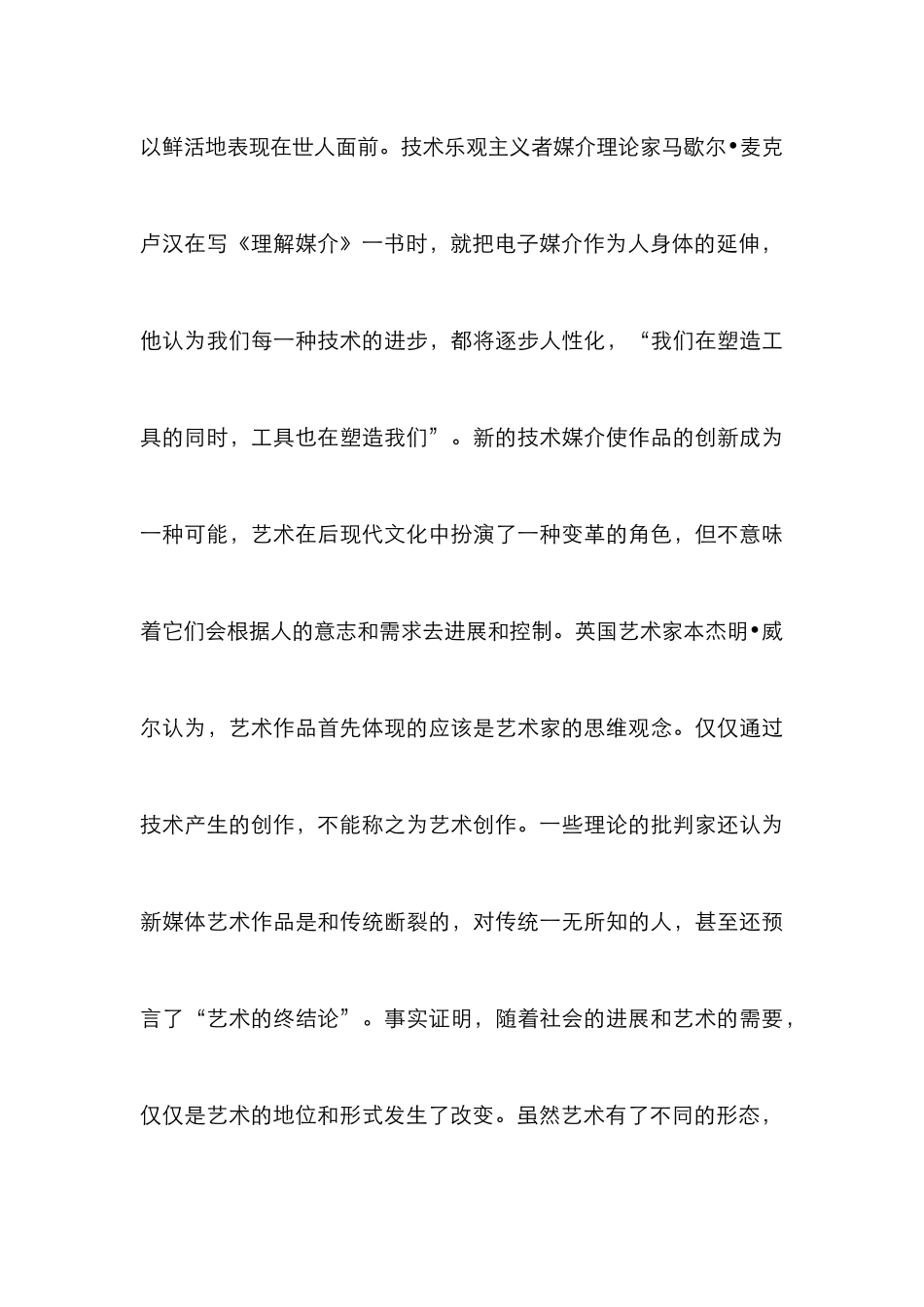 以鲜活地表现在世人面前。技术乐观主义者媒介理论家马歇尔•麦克卢汉在写《理解媒介》一书时，就把电子媒介作为人身体的延伸，他认为我们每一种技术的进步，都将逐步人性化，“我们在塑造工具的同时，工具也在塑造我们”。新的技术媒介使作品的创新成为一种可能，艺术在后现代文化中扮演了一种变革的角色，但不意味着它们会根据人的意志和需求去进展和控制。英国艺术家本杰明•威尔认为，艺术作品首先体现的应该是艺术家的思维观念。仅仅通过技术产生的创作，不能称之为艺术创作。一些理论的批判家还认为新媒体艺术作品是和传统断裂的，对传统一无所知的人，甚至还预言了“艺术的终结论”。事实证明，随着社会的进展和艺术的需要，仅仅是艺术的地位和形式发生了改变。虽然艺术有了不同的形态，